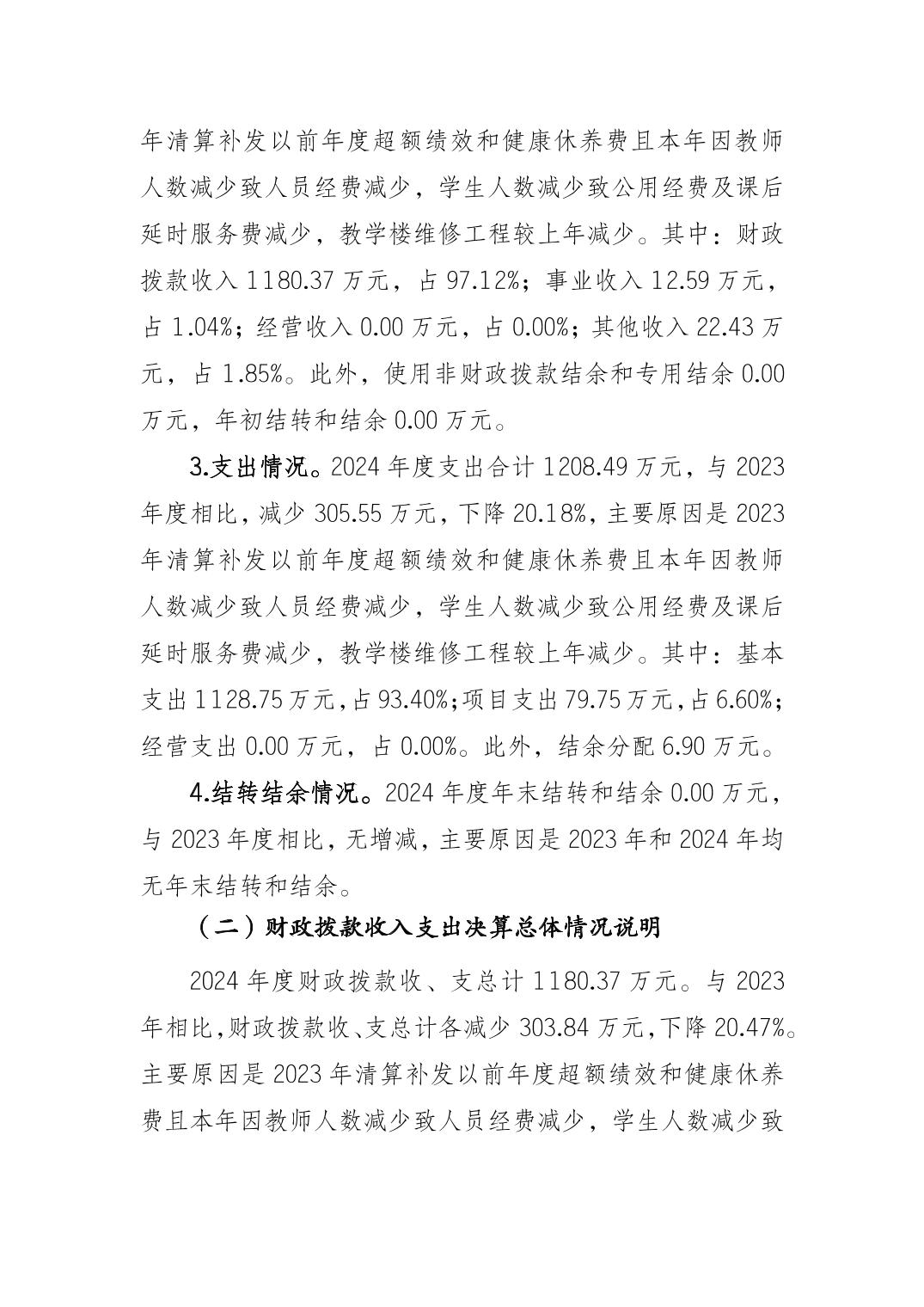 年清算补发以前年度超额绩效和健康休养费且本年因教师人数减少致人员经费减少，学生人数减少致公用经费及课后延时服务费减少，教学楼维修工程较上年减少。其中：财政拨款收入 1180.37 万元，占 97.12%；事业收入 12.59 万元，占 1.04%；经营收入 0.00 万元，占 0.00%；其他收入 22.43 万元，占 1.85%。此外，使用非财政拨款结余和专用结余 0.00 万元，年初结转和结余 0.00 万元。

3.支出情况。2024 年度支出合计 1208.49 万元，与 2023 年度相比，减少 305.55 万元，下降 20.18%，主要原因是 2023 年清算补发以前年度超额绩效和健康休养费且本年因教师人数减少致人员经费减少，学生人数减少致公用经费及课后延时服务费减少，教学楼维修工程较上年减少。其中：基本支出 1128.75 万元，占 93.40%；项目支出 79.75 万元，占 6.60%；经营支出 0.00 万元，占 0.00%。此外，结余分配 6.90 万元。

4.结转结余情况。2024 年度年末结转和结余 0.00 万元，与 2023 年度相比，无增减，主要原因是 2023 年和 2024 年均无年末结转和结余。

（二）财政拨款收入支出决算总体情况说明

2024 年度财政拨款收、支总计 1180.37 万元。与 2023 年相比，财政拨款收、支总计各减少 303.84 万元，下降 20.47%。主要原因是 2023 年清算补发以前年度超额绩效和健康休养费且本年因教师人数减少致人员经费减少，学生人数减少致